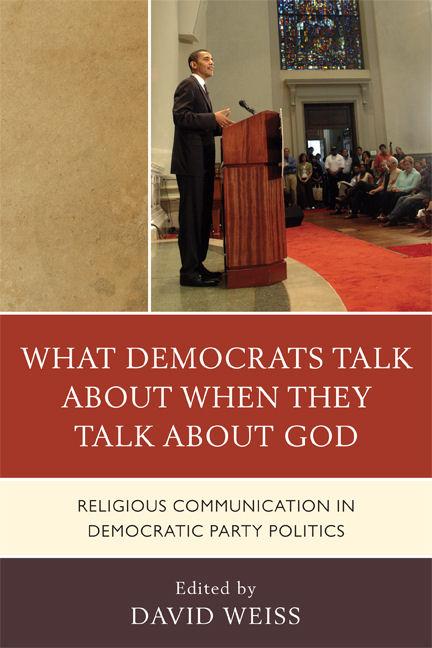 WHAT DEMOCRATS TALK ABOUT WHEN THEY TALK ABOUT GOD

RELIGIOUS COMMUNICATION IN DEMOCRATIC PARTY POLITICS

Edited by
DAVID WEISS